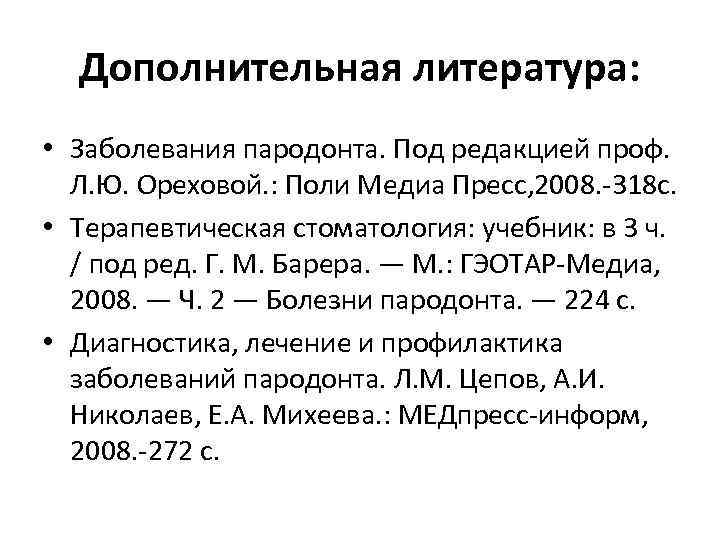 Дополнительная литература:

• Заболевания пародонта. Под редакцией проф. Л.Ю. Ореховой.: Поли Медиа Пресс,2008.-318с.

• Терапевтическая стоматология: учебник: в 3 ч. / под ред. Г. М. Барера. — М.: ГЭОТАР-Медиа, 2008. — Ч. 2 — Болезни пародонта. — 224 с.

• Диагностика, лечение и профилактика заболеваний пародонта. Л.М. Цепов, А.И. Николаев, Е.А. Михеева.: МЕДпресс-информ, 2008.-272 с.